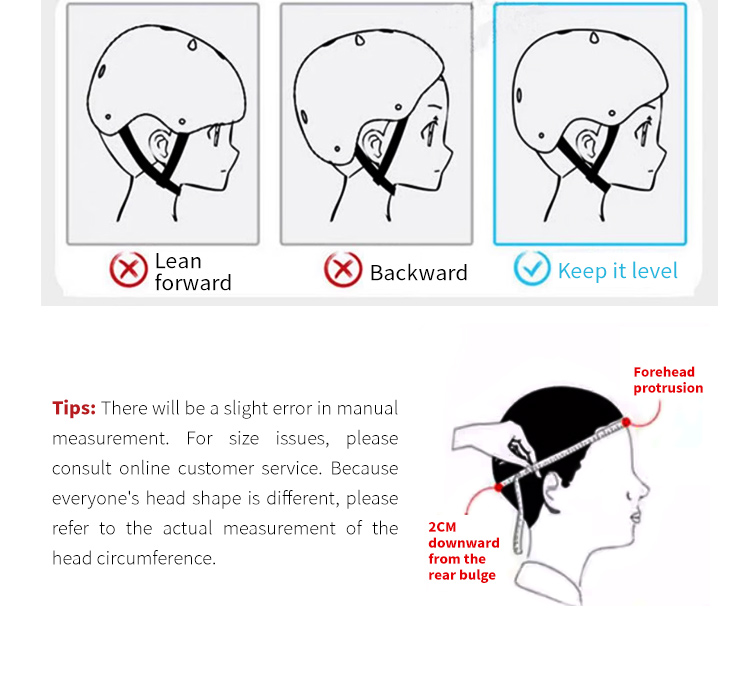 Lean forward

Backward

Keep it level

Tips: There will be a slight error in manual measurement. For size issues, please consult online customer service. Because everyone's head shape is different, please refer to the actual measurement of the head circumference.

Forehead protrusion

2CM downward from the rear bulge